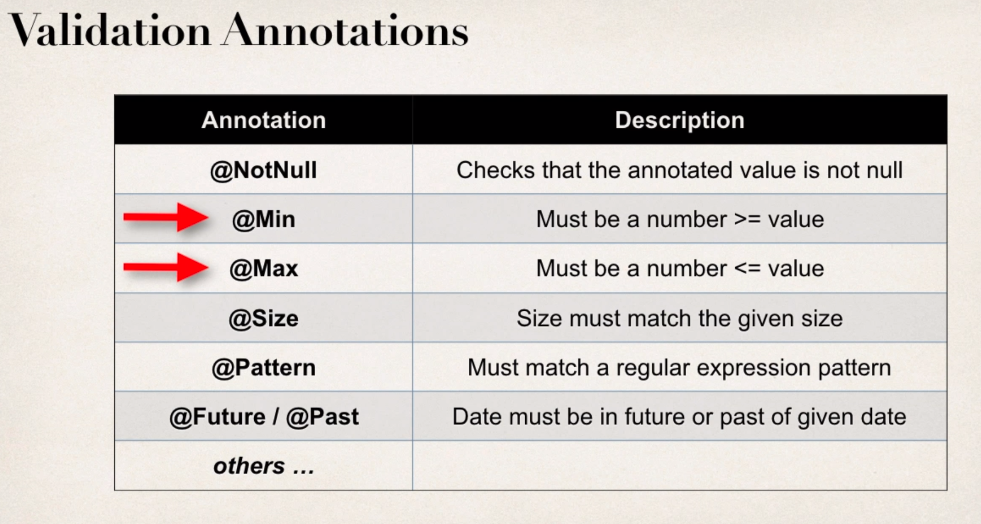 Validation Annotations

| Annotation | Description |
|---|---|
| @NotNull | Checks that the annotated value is not null |
| @Min | Must be a number >= value |
| @Max | Must be a number <= value |
| @Size | Size must match the given size |
| @Pattern | Must match a regular expression pattern |
| @Future / @Past | Date must be in future or past of given date |
| others ... | |